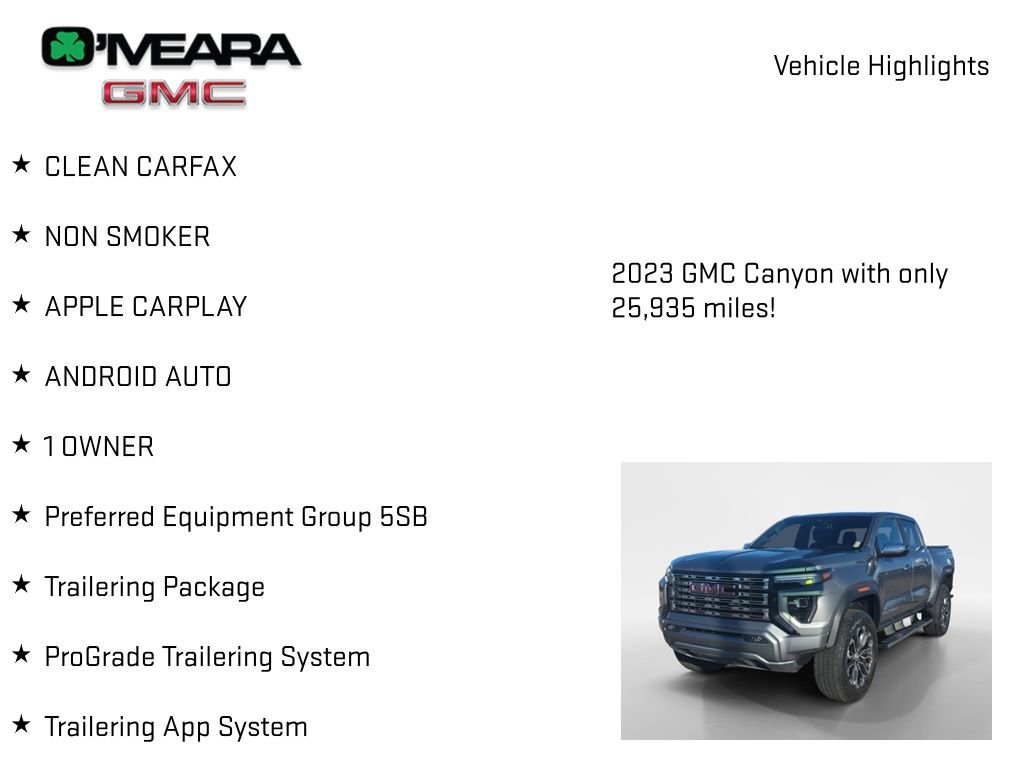 O'MEARA
GMC

Vehicle Highlights

★ CLEAN CARFAX

★ NON SMOKER

★ APPLE CARPLAY

★ ANDROID AUTO

★ 1 OWNER

★ Preferred Equipment Group 5SB

★ Trailering Package

★ ProGrade Trailering System

★ Trailering App System

2023 GMC Canyon with only 25,935 miles!

GMC